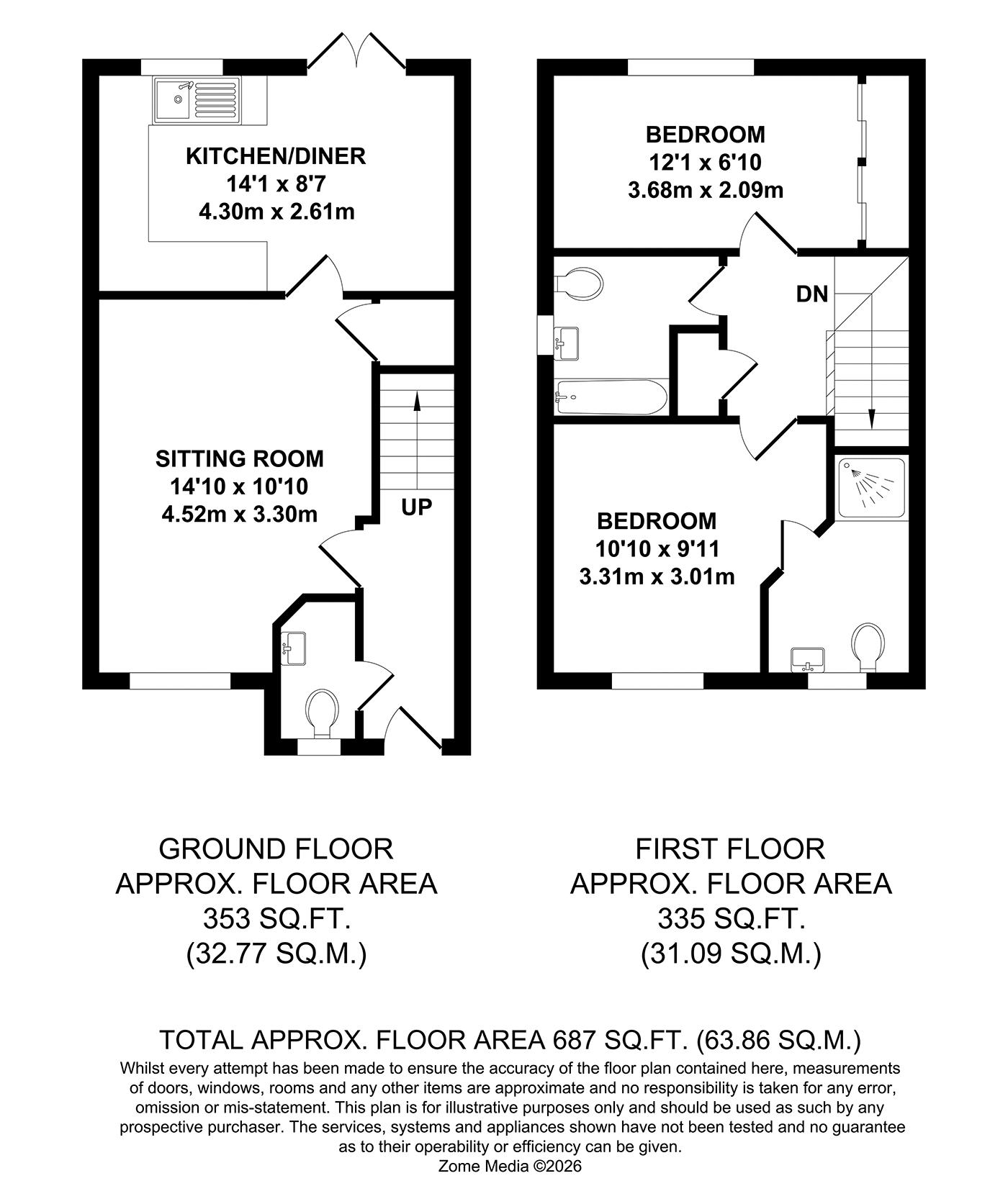 KITCHEN/DINER
14'1 x 8'7
4.30m x 2.61m

SITTING ROOM
14'10 x 10'10
4.52m x 3.30m

UP

BEDROOM
12'1 x 6'10
3.68m x 2.09m

DN

BEDROOM
10'10 x 9'11
3.31m x 3.01m

GROUND FLOOR
APPROX. FLOOR AREA
353 SQ.FT.
(32.77 SQ.M.)

FIRST FLOOR
APPROX. FLOOR AREA
335 SQ.FT.
(31.09 SQ.M.)

TOTAL APPROX. FLOOR AREA 687 SQ.FT. (63.86 SQ.M.)
Whilst every attempt has been made to ensure the accuracy of the floor plan contained here, measurements of doors, windows, rooms and any other items are approximate and no responsibility is taken for any error, omission or mis-statement. This plan is for illustrative purposes only and should be used as such by any prospective purchaser. The services, systems and appliances shown have not been tested and no guarantee as to their operability or efficiency can be given.
Zome Media ©2026